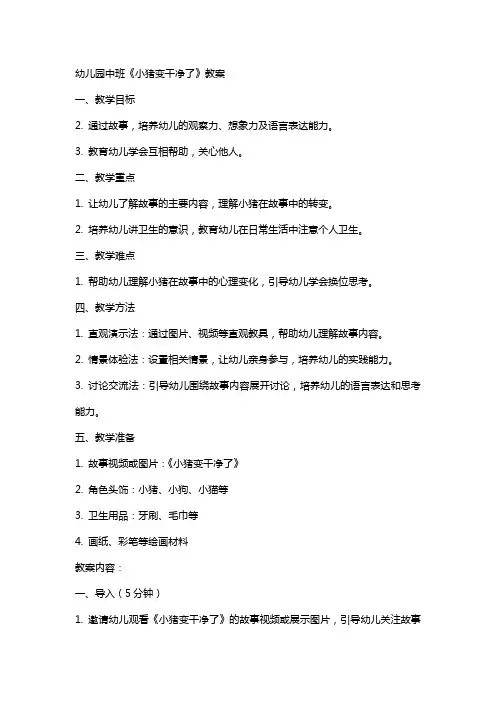 幼儿园中班《小猪变干净了》教案

一、教学目标

2. 通过故事，培养幼儿的观察力、想象力及语言表达能力。

3. 教育幼儿学会互相帮助，关心他人。

二、教学重点

1. 让幼儿了解故事的主要内容，理解小猪在故事中的转变。

2. 培养幼儿讲卫生的意识，教育幼儿在日常生活中注意个人卫生。

三、教学难点

1. 帮助幼儿理解小猪在故事中的心理变化，引导幼儿学会换位思考。

四、教学方法

1. 直观演示法：通过图片、视频等直观教具，帮助幼儿理解故事内容。

2. 情景体验法：设置相关情景，让幼儿亲身参与，培养幼儿的实践能力。

3. 讨论交流法：引导幼儿围绕故事内容展开讨论，培养幼儿的语言表达和思考能力。

五、教学准备

1. 故事视频或图片：《小猪变干净了》

2. 角色头饰：小猪、小狗、小猫等

3. 卫生用品：牙刷、毛巾等

4. 画纸、彩笔等绘画材料

教案内容：

一、导入（5分钟）

1. 邀请幼儿观看《小猪变干净了》的故事视频或展示图片，引导幼儿关注故事